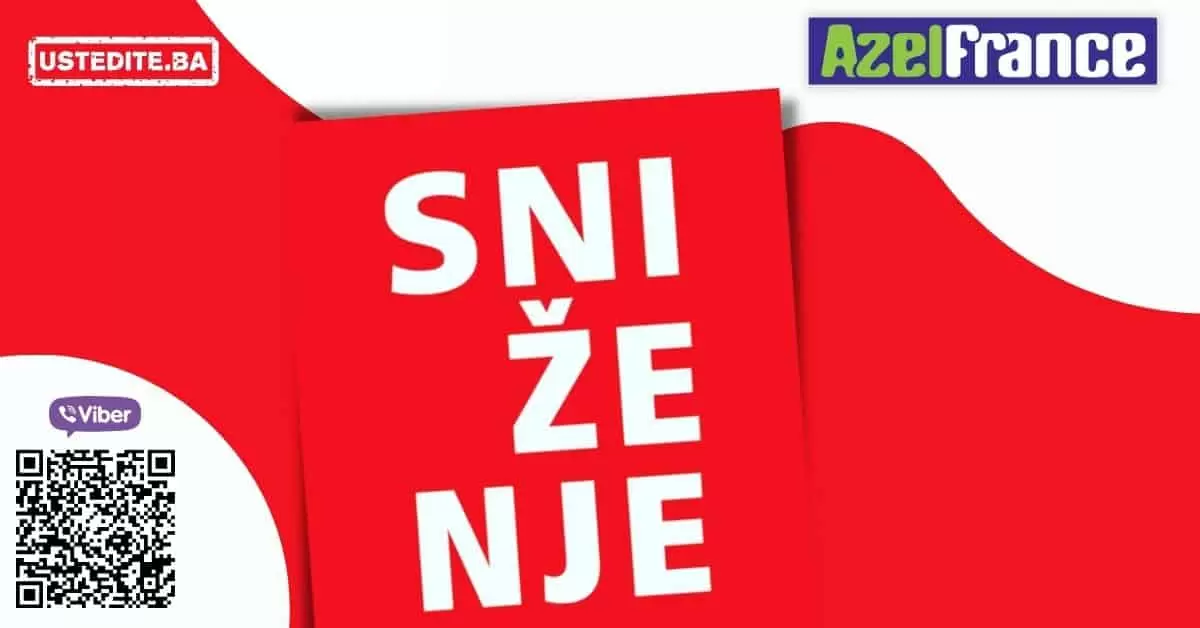 USTEDITE.BA

AzelFrance

SNI
ŽE
NJE

Viber